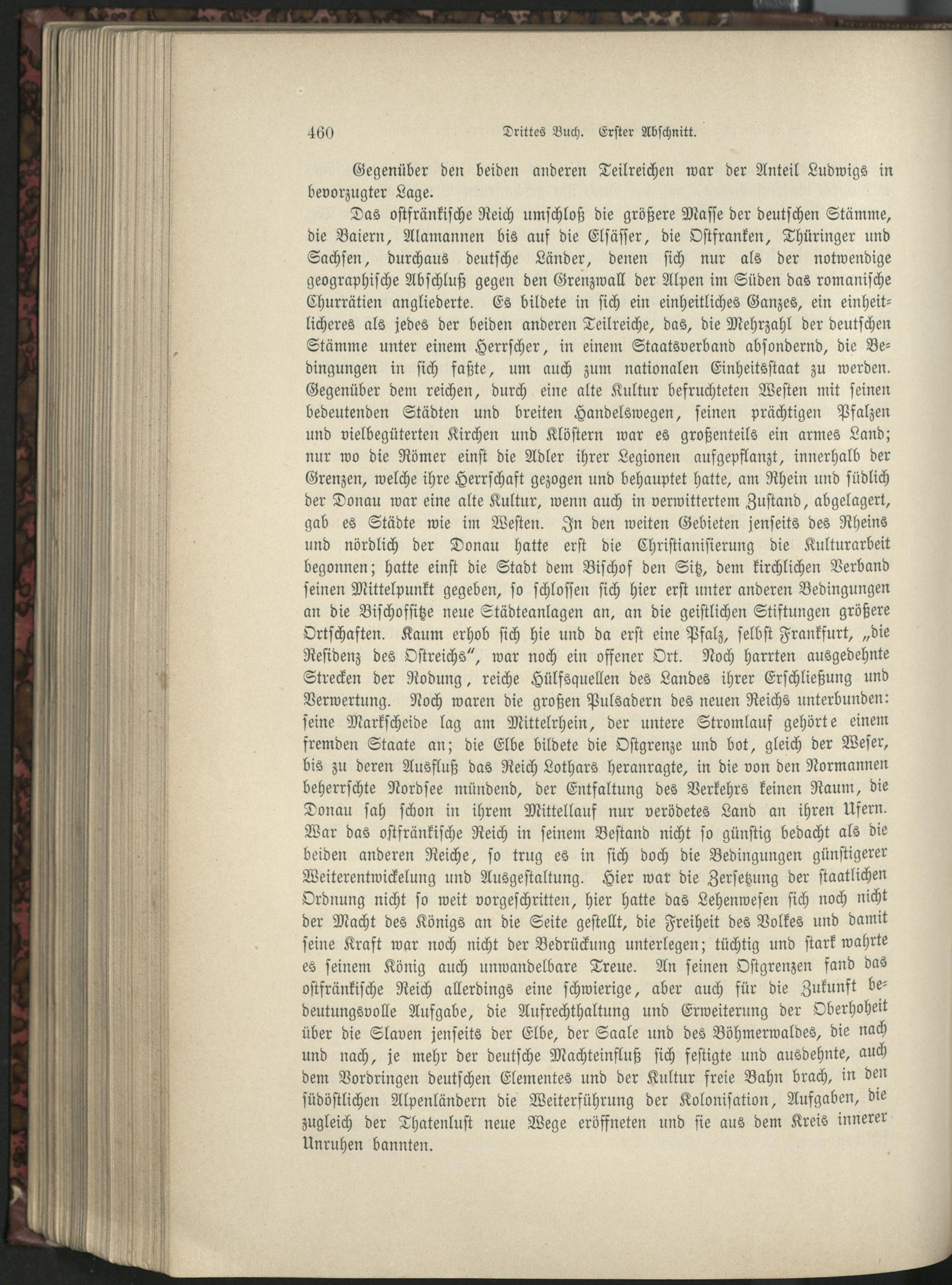 460 Drittes Buch. Erster Abschnitt.

Gegenüber den beiden anderen Teilreichen war der Anteil Ludwigs in bevorzugter Lage.

Das ostfränkische Reich umschloß die größere Masse der deutschen Stämme, die Baiern, Alamannen bis auf die Elsässer, die Ostfranken, Thüringer und Sachsen, durchaus deutsche Länder, denen sich nur als der notwendige geographische Abschluß gegen den Grenzwall der Alpen im Süden das romanische Churrätien angliederte. Es bildete in sich ein einheitliches Ganzes, ein einheitlicheres als jedes der beiden anderen Teilreiche, das, die Mehrzahl der deutschen Stämme unter einem Herrscher, in einem Staatsverband absondernd, die Bedingungen in sich faßte, um auch zum nationalen Einheitsstaat zu werden. Gegenüber dem reichen, durch eine alte Kultur befruchteten Westen mit seinen bedeutenden Städten und breiten Handelswegen, seinen prächtigen Pfalzen und vielbegüterten Kirchen und Klöstern war es großenteils ein armes Land; nur wo die Römer einst die Adler ihrer Legionen aufgepflanzt, innerhalb der Grenzen, welche ihre Herrschaft gezogen und behauptet hatte, am Rhein und südlich der Donau war eine alte Kultur, wenn auch in verwittertem Zustand, abgelagert, gab es Städte wie im Westen. In den weiten Gebieten jenseits des Rheins und nördlich der Donau hatte erst die Christianisierung die Kulturarbeit begonnen; hatte einst die Stadt dem Bischof den Sitz, dem kirchlichen Verband seinen Mittelpunkt gegeben, so schlossen sich hier erst unter anderen Bedingungen an die Bischofsitze neue Städteanlagen an, an die geistlichen Stiftungen größere Ortschaften. Kaum erhob sich hie und da erst eine Pfalz, selbst Frankfurt, „die Residenz des Ostreichs“, war noch ein offener Ort. Noch harrten ausgedehnte Strecken der Rodung, reiche Hülfsquellen des Landes ihrer Erschließung und Verwertung. Noch waren die großen Pulsadern des neuen Reichs unterbunden: seine Markscheide lag am Mittelrhein, der untere Stromlauf gehörte einem fremden Staate an; die Elbe bildete die Ostgrenze und bot, gleich der Weser, bis zu deren Ausfluß das Reich Lothars heranragte, in die von den Normannen beherrschte Nordsee mündend, der Entfaltung des Verkehrs keinen Raum, die Donau sah schon in ihrem Mittellauf nur verödetes Land an ihren Ufern. War das ostfränkische Reich in seinem Bestand nicht so günstig bedacht als die beiden anderen Reiche, so trug es in sich doch die Bedingungen günstigerer Weiterentwickelung und Ausgestaltung. Hier war die Zersetzung der staatlichen Ordnung nicht so weit vorgeschritten, hier hatte das Lehenwesen sich noch nicht der Macht des Königs an die Seite gestellt, die Freiheit des Volkes und damit seine Kraft war noch nicht der Bedrückung unterlegen; tüchtig und stark wahrte es seinem König auch unwandelbare Treue. An seinen Ostgrenzen fand das ostfränkische Reich allerdings eine schwierige, aber auch für die Zukunft bedeutungsvolle Aufgabe, die Aufrechthaltung und Erweiterung der Oberhoheit über die Slaven jenseits der Elbe, der Saale und des Böhmerwaldes, die nach und nach, je mehr der deutsche Machteinfluß sich festigte und ausdehnte, auch dem Vordringen deutschen Elementes und der Kultur freie Bahn brach, in den südöstlichen Alpenländern die Weiterführung der Kolonisation, Aufgaben, die zugleich der Thatenlust neue Wege eröffneten und sie aus dem Kreis innerer Unruhen bannten.